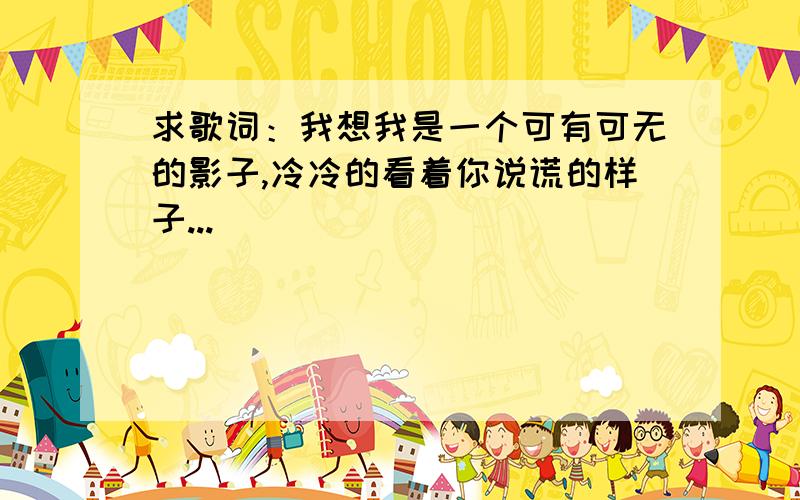 SCHOOL

求歌词：我想我是一个可有可无的影子,冷冷的看着你说谎的样子...